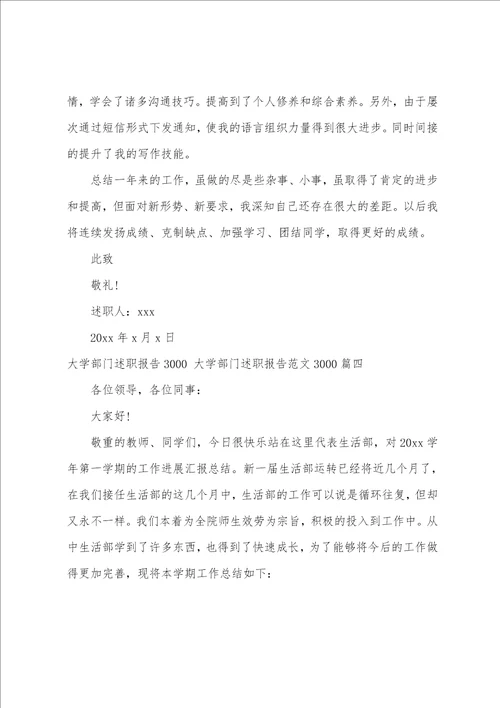 情，学会了诸多沟通技巧。提高到了个人修养和综合素养。另外，由于屡次通过短信形式下发通知，使我的语言组织力量得到很大进步。同时间接的提升了我的写作技能。

总结一年来的工作，虽做的尽是些杂事、小事，虽取得了肯定的进步和提高，但面对新形势、新要求，我深知自己还存在很大的差距。以后我将连续发扬成绩、克制缺点、加强学习、团结同学，取得更好的成绩。

此致

敬礼!

述职人：xxx

20xx 年 x 月 x 日

大学部门述职报告 3000 大学部门述职报告范文 3000 篇四

各位领导，各位同事：

大家好!

敬重的教师、同学们，今日很快乐站在这里代表生活部，对 20xx 学年第一学期的工作进展汇报总结。新一届生活部运转已经将近几个月了，在我们接任生活部的这几个月中，生活部的工作可以说是循环往复，但却又永不一样。我们本着为全院师生效劳为宗旨，积极的投入到工作中。从中生活部学到了许多东西，也得到了快速成长，为了能够将今后的工作做得更加完善，现将本学期工作总结如下：